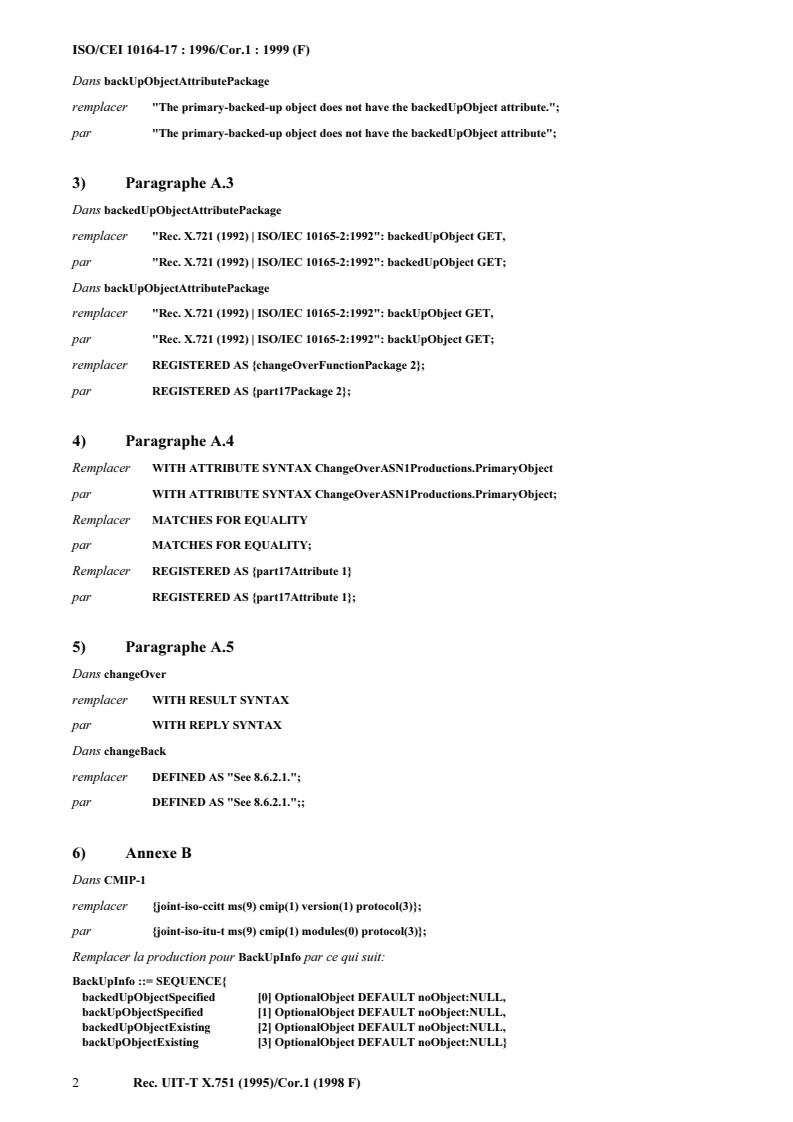 ISO/CEI 10164-17 : 1996/Cor.1 : 1999 (F)

Dans backUpObjectAttributePackage

remplacer "The primary-backed-up object does not have the backedUpObject attribute.";

par "The primary-backed-up object does not have the backedUpObject attribute";

3) Paragraphe A.3

Dans backedUpObjectAttributePackage

remplacer "Rec. X.721 (1992) | ISO/IEC 10165-2:1992": backedUpObject GET,

par "Rec. X.721 (1992) | ISO/IEC 10165-2:1992": backedUpObject GET;

Dans backUpObjectAttributePackage

remplacer "Rec. X.721 (1992) | ISO/IEC 10165-2:1992": backUpObject GET,

par "Rec. X.721 (1992) | ISO/IEC 10165-2:1992": backUpObject GET;

remplacer REGISTERED AS {changeOverFunctionPackage 2};

par REGISTERED AS {part17Package 2};

4) Paragraphe A.4

Remplacer WITH ATTRIBUTE SYNTAX ChangeOverASN1Productions.PrimaryObject

par WITH ATTRIBUTE SYNTAX ChangeOverASN1Productions.PrimaryObject;

Remplacer MATCHES FOR EQUALITY

par MATCHES FOR EQUALITY;

Remplacer REGISTERED AS {part17Attribute 1}

par REGISTERED AS {part17Attribute 1};

5) Paragraphe A.5

Dans changeOver

remplacer WITH RESULT SYNTAX

par WITH REPLY SYNTAX

Dans changeBack

remplacer DEFINED AS "See 8.6.2.1.";

par DEFINED AS "See 8.6.2.1.";;

6) Annexe B

Dans CMIP-1

remplacer {joint-iso-ccitt ms(9) cmip(1) version(1) protocol(3)};

par {joint-iso-itu-t ms(9) cmip(1) modules(0) protocol(3)};

Remplacer la production pour BackUpInfo par ce qui suit:

BackUpInfo ::= SEQUENCE{
backedUpObjectSpecified [0] OptionalObject DEFAULT noObject:NULL,
backUpObjectSpecified [1] OptionalObject DEFAULT noObject:NULL,
backedUpObjectExisting [2] OptionalObject DEFAULT noObject:NULL,
backUpObjectExisting [3] OptionalObject DEFAULT noObject:NULL}

2 Rec. UIT-T X.751 (1995)/Cor.1 (1998 F)